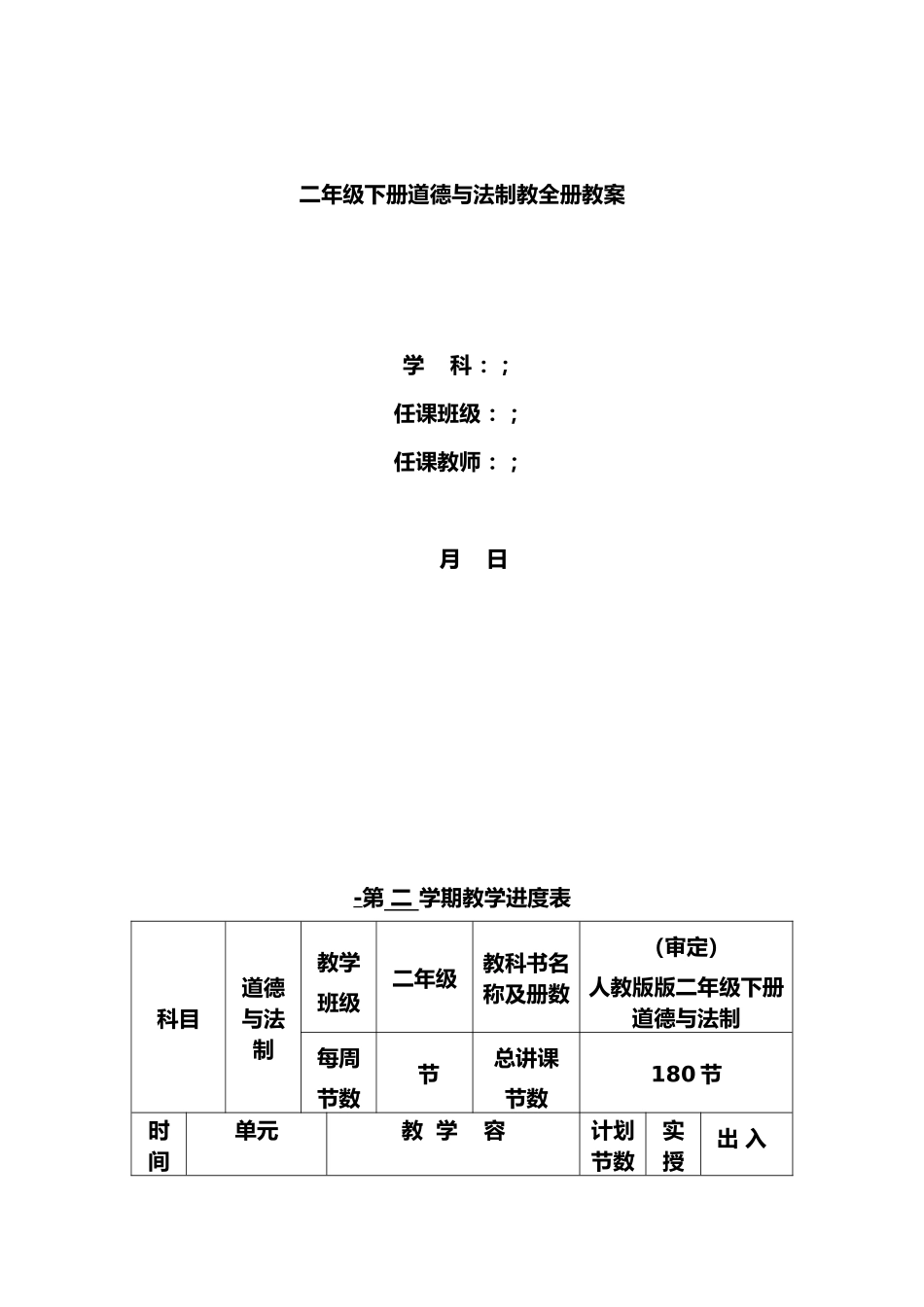 二年级下册道德与法制教全册教案

学 科：;

任课班级：;

任课教师：;

月 日

-第 二 学期教学进度表

| 科目 | 道德与法制 | 教学班级 | 二年级 | 教科书名称及册数 | (审定) 人教版版二年级下册道德与法制 |
|---|---|---|---|---|---|
| | | 每周节数 | 节 | 总讲课节数 | 180节 |

| 时间 | 单元 | 教 学 容 | 计划节数 | 实授 | 出 入 |
|---|---|---|---|---|---|